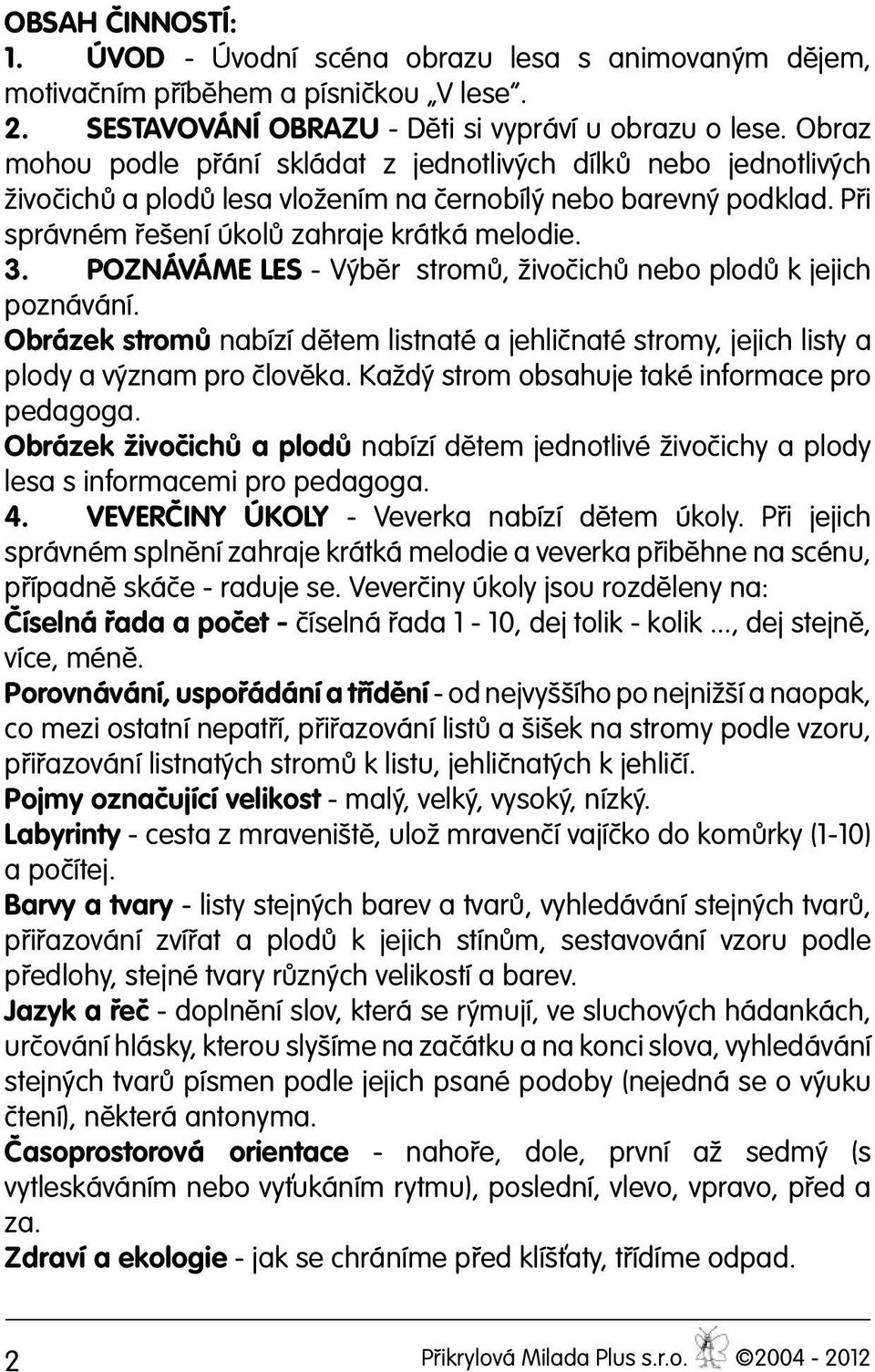 OBSAH ČINNOSTÍ:
1. ÚVOD - Úvodní scéna obrazu lesa s animovaným dějem, motivačním příběhem a písničkou „V lese“.
2. SESTAVOVÁNÍ OBRAZU - Děti si vypráví u obrazu o lese. Obraz mohou podle přání skládat z jednotlivých dílků nebo jednotlivých živočichů a plodů lesa vložením na černobílý nebo barevný podklad. Při správném řešení úkolů zahraje krátká melodie.
3. POZNÁVÁME LES - Výběr stromů, živočichů nebo plodů k jejich poznávání.
Obrázek stromů nabízí dětem listnaté a jehličnaté stromy, jejich listy a plody a význam pro člověka. Každý strom obsahuje také informace pro pedagoga.
Obrázek živočichů a plodů nabízí dětem jednotlivé živočichy a plody lesa s informacemi pro pedagoga.
4. VEVERČINY ÚKOLY - Veverka nabízí dětem úkoly. Při jejich správném splnění zahraje krátká melodie a veverka přiběhne na scénu, případně skáče - raduje se. Veverčiny úkoly jsou rozděleny na:
Číselná řada a počet - číselná řada 1 - 10, dej tolik - kolik ..., dej stejně, více, méně.
Porovnávání, uspořádání a třídění - od nejvyššího po nejnižší a naopak, co mezi ostatní nepatří, přiřazování listů a šišek na stromy podle vzoru, přiřazování listnatých stromů k listu, jehličnatých k jehličí.
Pojmy označující velikost - malý, velký, vysoký, nízký.
Labyrinty - cesta z mraveniště, ulož mravenčí vajíčko do komůrky (1-10) a počítej.
Barvy a tvary - listy stejných barev a tvarů, vyhledávání stejných tvarů, přiřazování zvířat a plodů k jejich stínům, sestavování vzoru podle předlohy, stejné tvary různých velikostí a barev.
Jazyk a řeč - doplnění slov, která se rýmují, ve sluchových hádankách, určování hlásky, kterou slyšíme na začátku a na konci slova, vyhledávání stejných tvarů písmen podle jejich psané podoby (nejedná se o výuku čtení), některá antonyma.
Časoprostorová orientace - nahoře, dole, první až sedmý (s vytleskáváním nebo vyťukáním rytmu), poslední, vlevo, vpravo, před a za.
Zdraví a ekologie - jak se chráníme před klíšťaty, třídíme odpad.

2 Přikrylová Milada Plus s.r.o. ©2004 - 2012